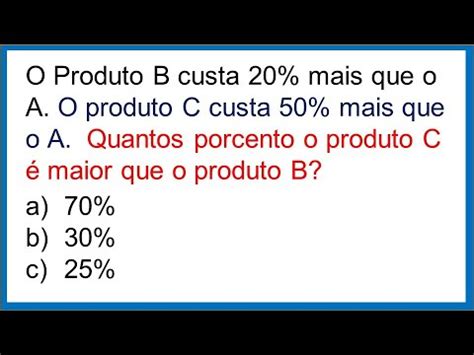 O Produto B custa 20% mais que o A. O produto C custa 50% mais que o A. Quantos porcento o produto C é maior que o produto B?

a) 70%
b) 30%
c) 25%